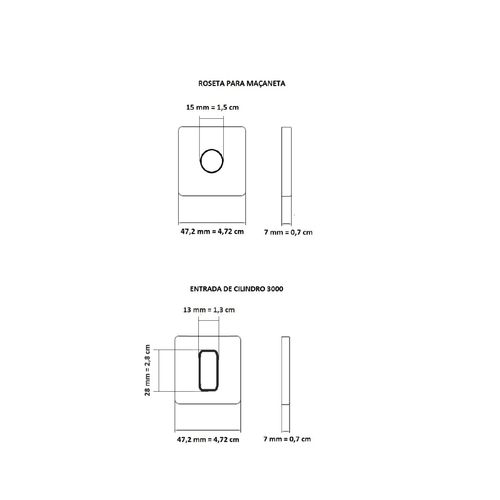 ROSETA PARA MAÇANETA

15 mm = 1,5 cm

47,2 mm = 4,72 cm

7 mm = 0,7 cm

ENTRADA DE CILINDRO 3000

13 mm = 1,3 cm

28 mm = 2,8 cm

47,2 mm = 4,72 cm

7 mm = 0,7 cm